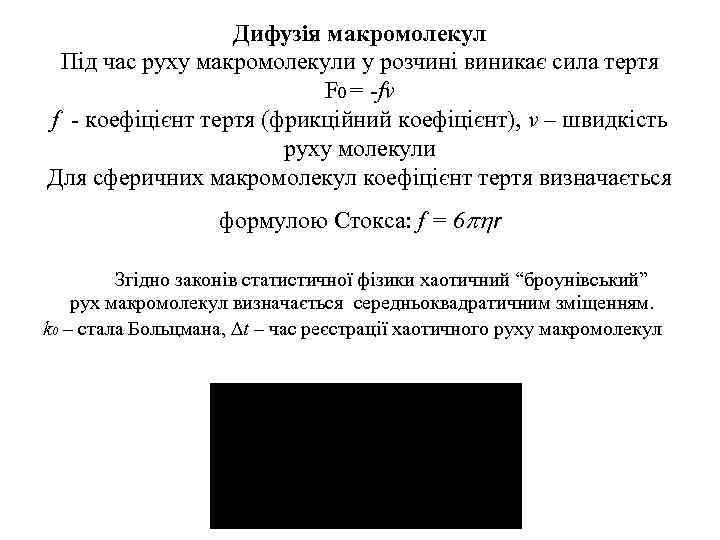 Дифузія макромолекул

Під час руху макромолекули у розчині виникає сила тертя

$F_0 = -fv$

$f$ - коефіцієнт тертя (фрикційний коефіцієнт), $v$ – швидкість руху молекули

Для сферичних макромолекул коефіцієнт тертя визначається формулою Стокса: $f = 6\pi\eta r$

Згідно законів статистичної фізики хаотичний “броунівський” рух макромолекул визначається середньоквадратичним зміщенням.

$k_0$ – стала Больцмана, $\Delta t$ – час реєстрації хаотичного руху макромолекул